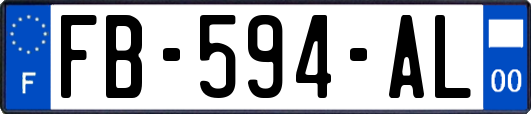 F
FB-594-AL
00